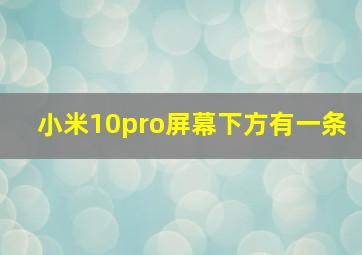 小米10pro屏幕下方有一条